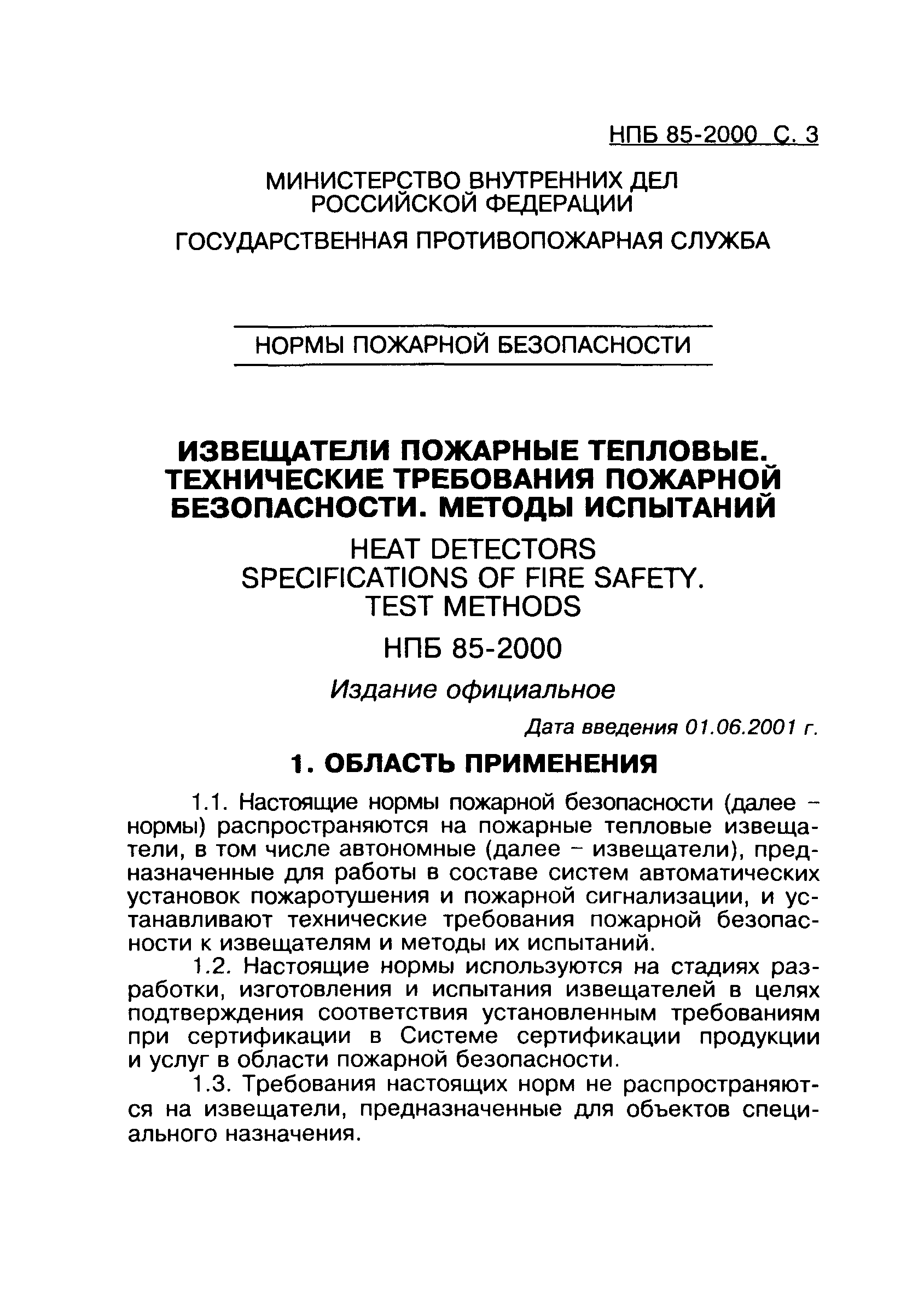 НПБ 85-2000 С. 3

МИНИСТЕРСТВО ВНУТРЕННИХ ДЕЛ РОССИЙСКОЙ ФЕДЕРАЦИИ

ГОСУДАРСТВЕННАЯ ПРОТИВОПОЖАРНАЯ СЛУЖБА

НОРМЫ ПОЖАРНОЙ БЕЗОПАСНОСТИ

ИЗВЕЩАТЕЛИ ПОЖАРНЫЕ ТЕПЛОВЫЕ. ТЕХНИЧЕСКИЕ ТРЕБОВАНИЯ ПОЖАРНОЙ БЕЗОПАСНОСТИ. МЕТОДЫ ИСПЫТАНИЙ

HEAT DETECTORS
SPECIFICATIONS OF FIRE SAFETY.
TEST METHODS

НПБ 85-2000

Издание официальное

Дата введения 01.06.2001 г.

1. ОБЛАСТЬ ПРИМЕНЕНИЯ

1.1. Настоящие нормы пожарной безопасности (далее – нормы) распространяются на пожарные тепловые извещатели, в том числе автономные (далее – извещатели), предназначенные для работы в составе систем автоматических установок пожаротушения и пожарной сигнализации, и устанавливают технические требования пожарной безопасности к извещателям и методы их испытаний.

1.2. Настоящие нормы используются на стадиях разработки, изготовления и испытания извещателей в целях подтверждения соответствия установленным требованиям при сертификации в Системе сертификации продукции и услуг в области пожарной безопасности.

1.3. Требования настоящих норм не распространяются на извещатели, предназначенные для объектов специального назначения.